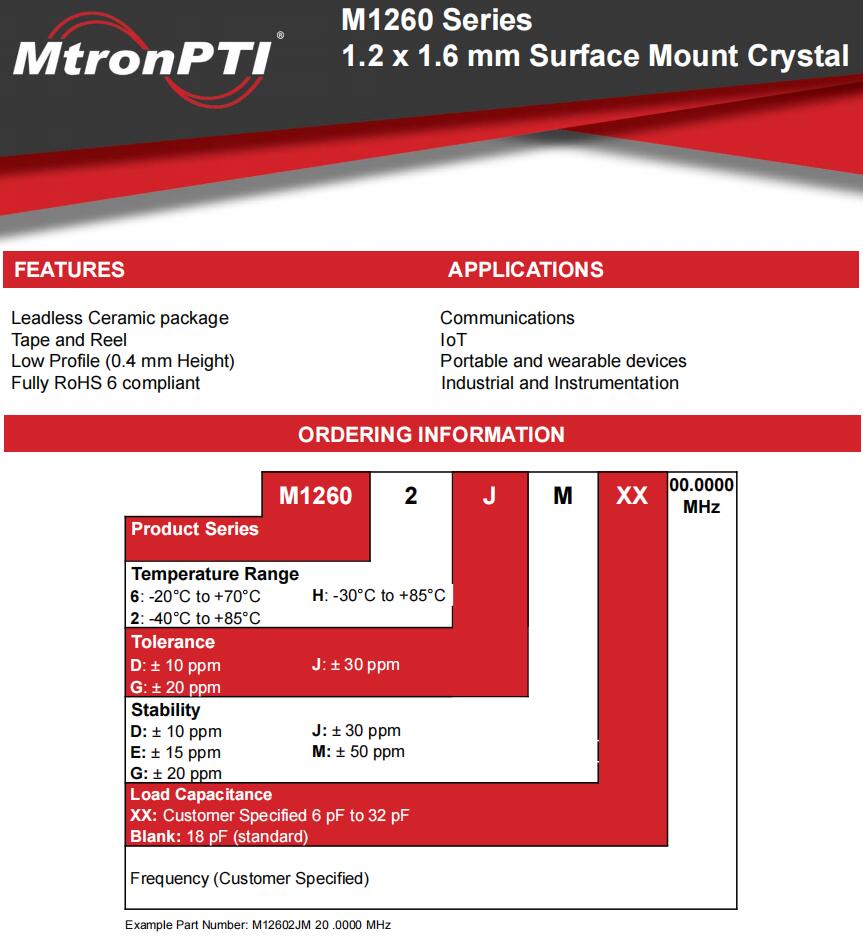 MtronPTI®

M1260 Series
1.2 x 1.6 mm Surface Mount Crystal

FEATURES

Leadless Ceramic package
Tape and Reel
Low Profile (0.4 mm Height)
Fully RoHS 6 compliant

APPLICATIONS

Communications
IoT
Portable and wearable devices
Industrial and Instrumentation

ORDERING INFORMATION

M1260 2 J M XX 00.0000 MHz

Product Series

Temperature Range
6: -20°C to +70°C
2: -40°C to +85°C
H: -30°C to +85°C

Tolerance
D: ± 10 ppm
G: ± 20 ppm
J: ± 30 ppm

Stability
D: ± 10 ppm
E: ± 15 ppm
G: ± 20 ppm
J: ± 30 ppm
M: ± 50 ppm

Load Capacitance
XX: Customer Specified 6 pF to 32 pF
Blank: 18 pF (standard)

Frequency (Customer Specified)

Example Part Number: M12602JM 20 .0000 MHz